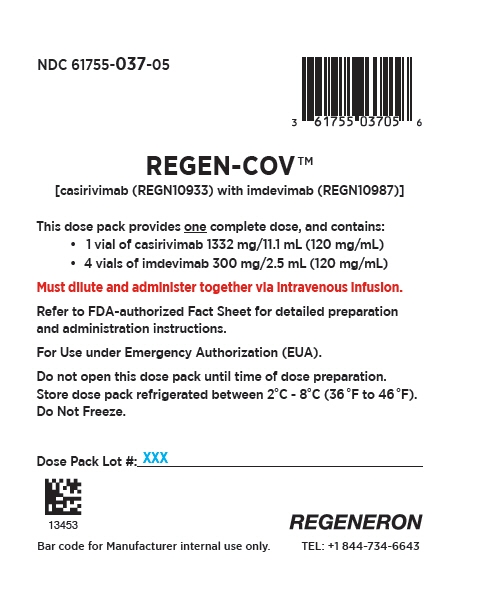 NDC 61755-037-05

3 61755 03705 6

REGEN-COV™

[casirivimab (REGN10933) with imdevimab (REGN10987)]

This dose pack provides one complete dose, and contains:

• 1 vial of casirivimab 1332 mg/11.1 mL (120 mg/mL)
• 4 vials of imdevimab 300 mg/2.5 mL (120 mg/mL)

Must dilute and administer together via intravenous infusion.

Refer to FDA-authorized Fact Sheet for detailed preparation and administration instructions.

For Use under Emergency Authorization (EUA).

Do not open this dose pack until time of dose preparation.
Store dose pack refrigerated between 2°C - 8°C (36°F to 46°F).
Do Not Freeze.

Dose Pack Lot #: XXX

13453

REGENERON

Bar code for Manufacturer internal use only.

TEL: +1 844-734-6643